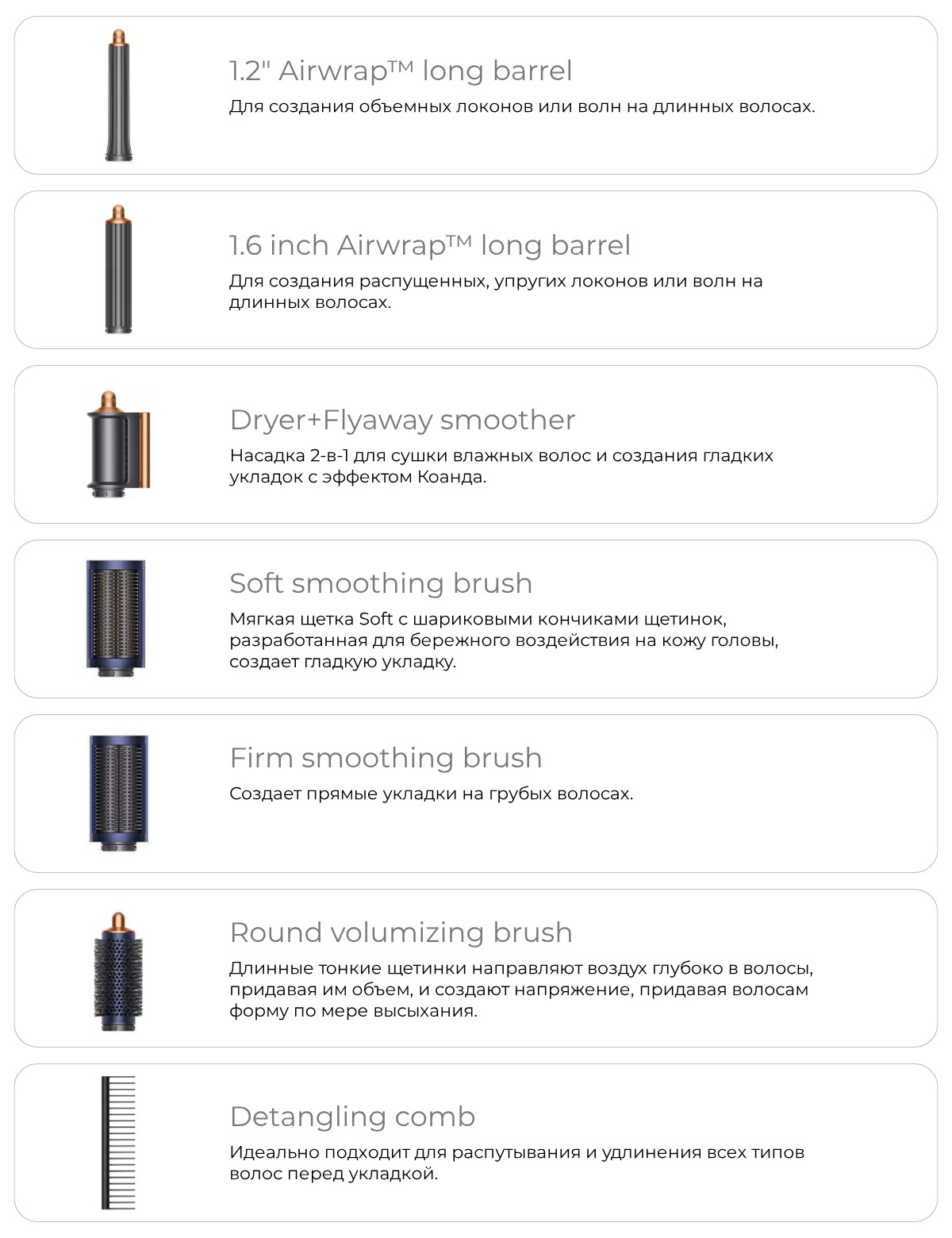 1.2" Airwrap™ long barrel
Для создания объемных локонов или волн на длинных волосах.

1.6 inch Airwrap™ long barrel
Для создания распущенных, упругих локонов или волн на длинных волосах.

Dryer+Flyaway smoother
Насадка 2-в-1 для сушки влажных волос и создания гладких укладок с эффектом Коанда.

Soft smoothing brush
Мягкая щетка Soft с шариковыми кончиками щетинок, разработанная для бережного воздействия на кожу головы, создает гладкую укладку.

Firm smoothing brush
Создает прямые укладки на грубых волосах.

Round volumizing brush
Длинные тонкие щетинки направляют воздух глубоко в волосы, придавая им объем, и создают напряжение, придавая волосам форму по мере высыхания.

Detangling comb
Идеально подходит для распутывания и удлинения всех типов волос перед укладкой.